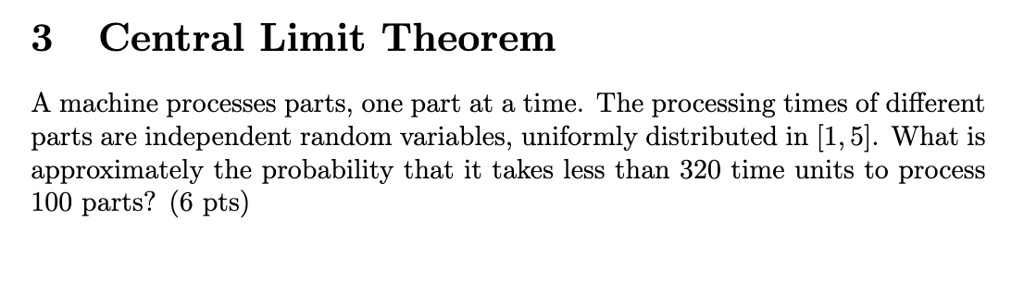 3 Central Limit Theorem

A machine processes parts, one part at a time. The processing times of different parts are independent random variables, uniformly distributed in $[1, 5]$. What is approximately the probability that it takes less than 320 time units to process 100 parts? (6 pts)